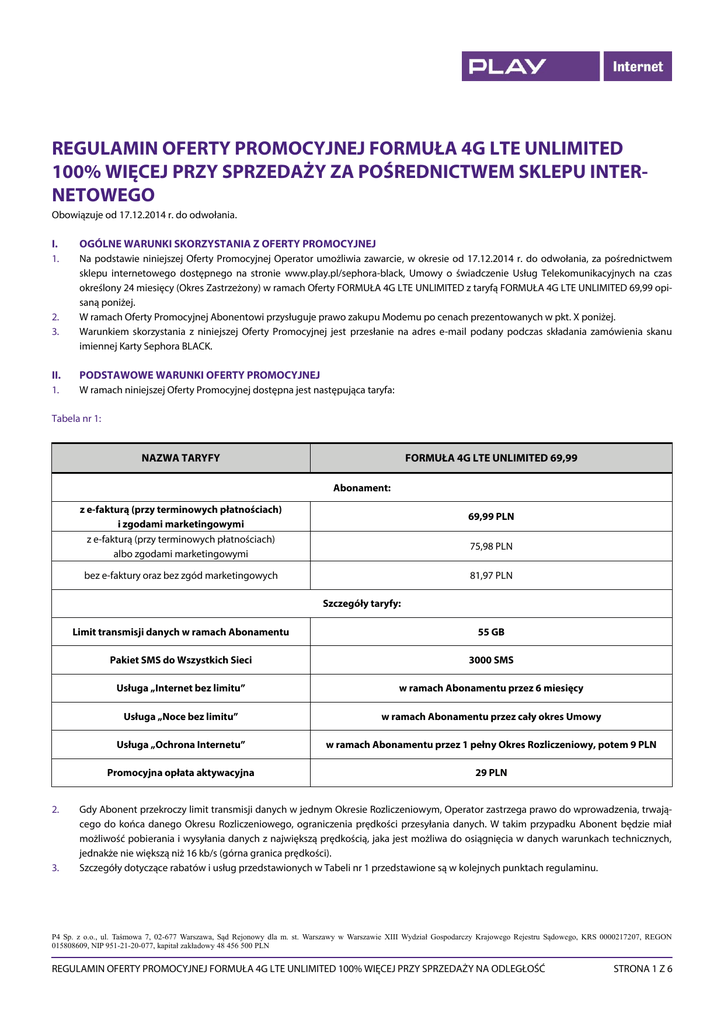 PLAY Internet

REGULAMIN OFERTY PROMOCYJNEJ FORMUŁA 4G LTE UNLIMITED 100% WIĘCEJ PRZY SPRZEDAŻY ZA POŚREDNICTWEM SKLEPU INTERNETOWEGO

Obowiązuje od 17.12.2014 r. do odwołania.

I. OGÓLNE WARUNKI SKORZYSTANIA Z OFERTY PROMOCYJNEJ

1. Na podstawie niniejszej Oferty Promocyjnej Operator umożliwia zawarcie, w okresie od 17.12.2014 r. do odwołania, za pośrednictwem sklepu internetowego dostępnego na stronie www.play.pl/sephora-black, Umowy o świadczenie Usług Telekomunikacyjnych na czas określony 24 miesięcy (Okres Zastrzeżony) w ramach Oferty FORMUŁA 4G LTE UNLIMITED z taryfą FORMUŁA 4G LTE UNLIMITED 69,99 opisaną poniżej.

2. W ramach Oferty Promocyjnej Abonentowi przysługuje prawo zakupu Modemu po cenach prezentowanych w pkt. X poniżej.

3. Warunkiem skorzystania z niniejszej Oferty Promocyjnej jest przesłanie na adres e-mail podany podczas składania zamówienia skanu imiennej Karty Sephora BLACK.

II. PODSTAWOWE WARUNKI OFERTY PROMOCYJNEJ

1. W ramach niniejszej Oferty Promocyjnej dostępna jest następująca taryfa:

Tabela nr 1:

| NAZWA TARYFY | FORMUŁA 4G LTE UNLIMITED 69,99 |
|---|---|
| Abonament: | |
| z e-fakturą (przy terminowych płatnościach) i zgodami marketingowymi | 69,99 PLN |
| z e-fakturą (przy terminowych płatnościach) albo zgodami marketingowymi | 75,98 PLN |
| bez e-faktury oraz bez zgód marketingowych | 81,97 PLN |
| Szczegóły taryfy: | |
| Limit transmisji danych w ramach Abonamentu | 55 GB |
| Pakiet SMS do Wszystkich Sieci | 3000 SMS |
| Usługa „Internet bez limitu” | w ramach Abonamentu przez 6 miesięcy |
| Usługa „Noce bez limitu” | w ramach Abonamentu przez cały okres Umowy |
| Usługa „Ochrona Internetu” | w ramach Abonamentu przez 1 pełny Okres Rozliczeniowy, potem 9 PLN |
| Promocyjna opłata aktywacyjna | 29 PLN |

2. Gdy Abonent przekroczy limit transmisji danych w jednym Okresie Rozliczeniowym, Operator zastrzega prawo do wprowadzenia, trwającego do końca danego Okresu Rozliczeniowego, ograniczenia prędkości przesyłania danych. W takim przypadku Abonent będzie miał możliwość pobierania i wysyłania danych z największą prędkością, jaka jest możliwa do osiągnięcia w danych warunkach technicznych, jednakże nie większą niż 16 kb/s (górna granica prędkości).

3. Szczegóły dotyczące rabatów i usług przedstawionych w Tabeli nr 1 przedstawione są w kolejnych punktach regulaminu.

P4 Sp. z o.o., ul. Taśmowa 7, 02-677 Warszawa, Sąd Rejonowy dla m. st. Warszawy w Warszawie XIII Wydział Gospodarczy Krajowego Rejestru Sądowego, KRS 0000217207, REGON 015808609, NIP 951-21-20-077, kapitał zakładowy 48 456 500 PLN

REGULAMIN OFERTY PROMOCYJNEJ FORMUŁA 4G LTE UNLIMITED 100% WIĘCEJ PRZY SPRZEDAŻY NA ODLEGŁOŚĆ STRONA 1 Z 6